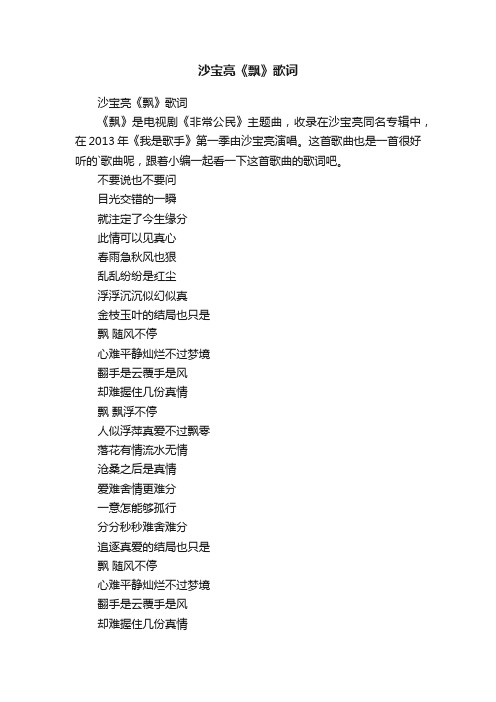 沙宝亮《飘》歌词

沙宝亮《飘》歌词

《飘》是电视剧《非常公民》主题曲，收录在沙宝亮同名专辑中，在 2013 年《我是歌手》第一季由沙宝亮演唱。这首歌曲也是一首很好听的`歌曲呢，跟着小编一起看一下这首歌曲的歌词吧。

不要说也不要问

目光交错的一瞬

就注定了今生缘分

此情可以见真心

春雨急秋风也狠

乱乱纷纷是红尘

浮浮沉沉似幻似真

金枝玉叶的结局也只是

飘 随风不停

心难平静灿烂不过梦境

翻手是云覆手是风

却难握住几份真情

飘 飘浮不停

人似浮萍真爱不过飘零

落花有情流水无情

沧桑之后是真情

爱难舍情更难分

一意怎能够孤行

分分秒秒难舍难分

追逐真爱的结局也只是

飘 随风不停

心难平静灿烂不过梦境

翻手是云覆手是风

却难握住几份真情